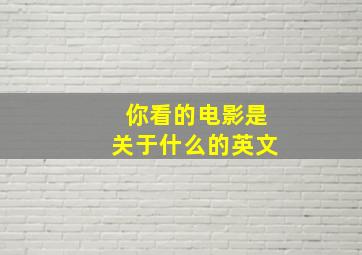 你看的电影是
关于什么的英文